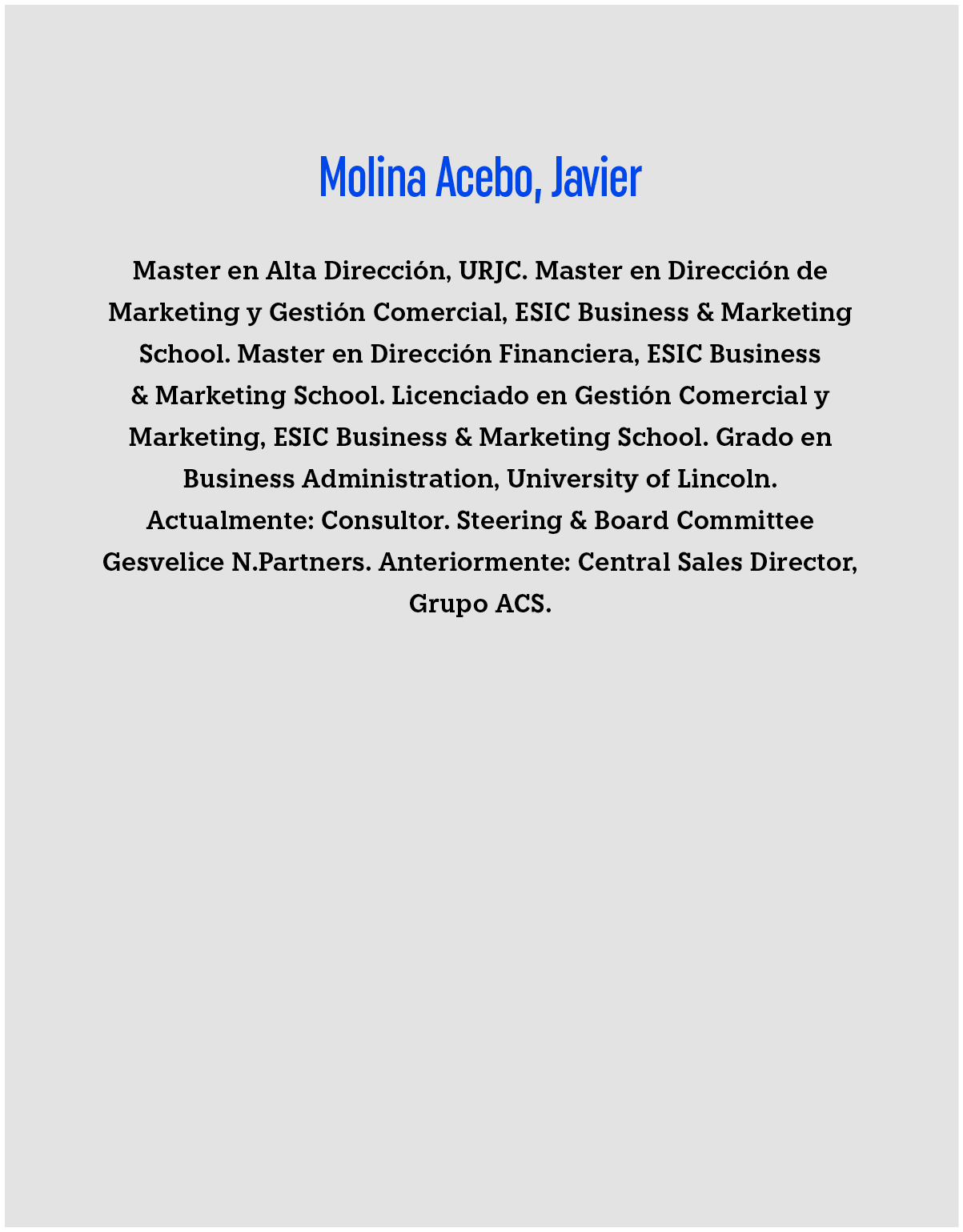 Molina Acebo, Javier

Master en Alta Dirección, URJC. Master en Dirección de Marketing y Gestión Comercial, ESIC Business & Marketing School. Master en Dirección Financiera, ESIC Business & Marketing School. Licenciado en Gestión Comercial y Marketing, ESIC Business & Marketing School. Grado en Business Administration, University of Lincoln. Actualmente: Consultor. Steering & Board Committee Gesvelice N.Partners. Anteriormente: Central Sales Director, Grupo ACS.